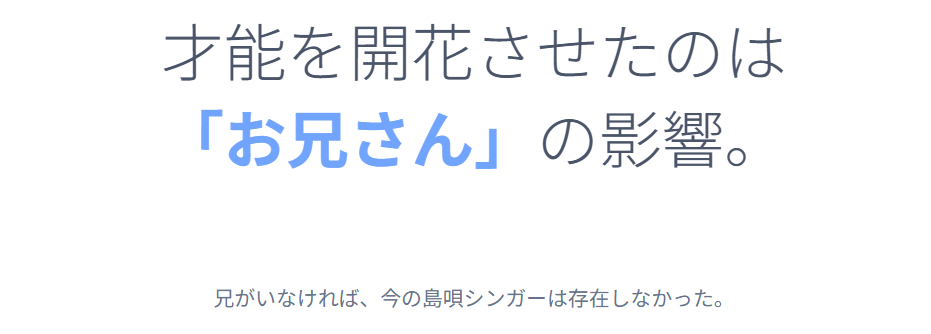 才能を開花させたのは
「お兄さん」の影響。

兄がいなければ、今の島唄シンガーは存在しなかった。